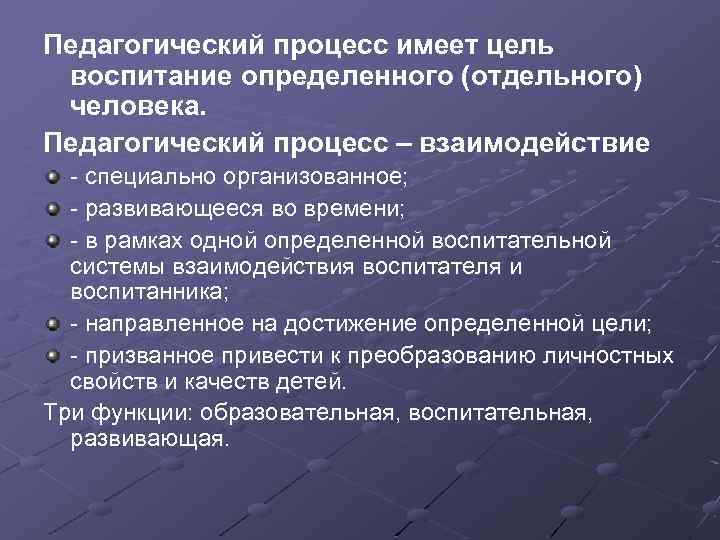 Педагогический процесс имеет цель воспитание определенного (отдельного) человека.

Педагогический процесс – взаимодействие

- специально организованное;
- развивающееся во времени;
- в рамках одной определенной воспитательной системы взаимодействия воспитателя и воспитанника;
- направленное на достижение определенной цели;
- призванное привести к преобразованию личностных свойств и качеств детей.

Три функции: образовательная, воспитательная, развивающая.